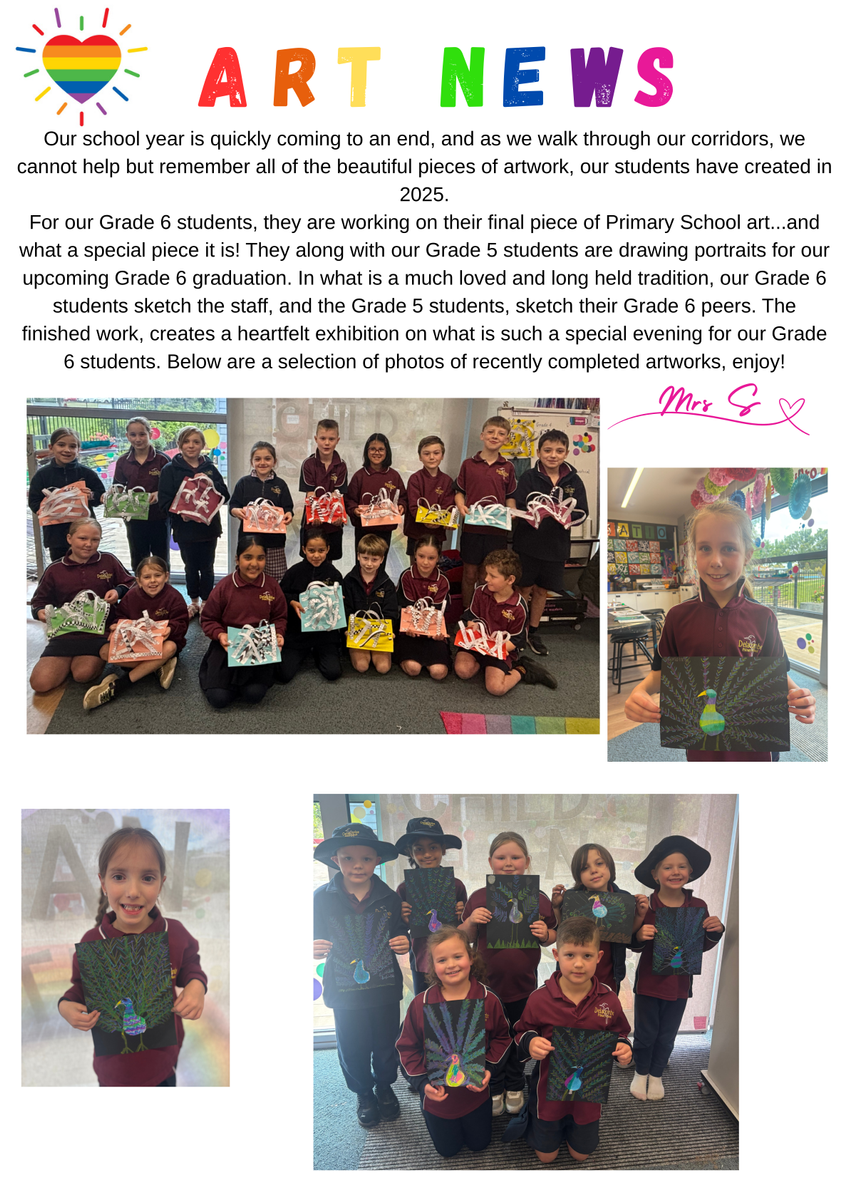 ART NEWS

Our school year is quickly coming to an end, and as we walk through our corridors, we cannot help but remember all of the beautiful pieces of artwork, our students have created in 2025.

For our Grade 6 students, they are working on their final piece of Primary School art...and what a special piece it is! They along with our Grade 5 students are drawing portraits for our upcoming Grade 6 graduation. In what is a much loved and long held tradition, our Grade 6 students sketch the staff, and the Grade 5 students, sketch their Grade 6 peers. The finished work, creates a heartfelt exhibition on what is such a special evening for our Grade 6 students. Below are a selection of photos of recently completed artworks, enjoy!

Mrs S